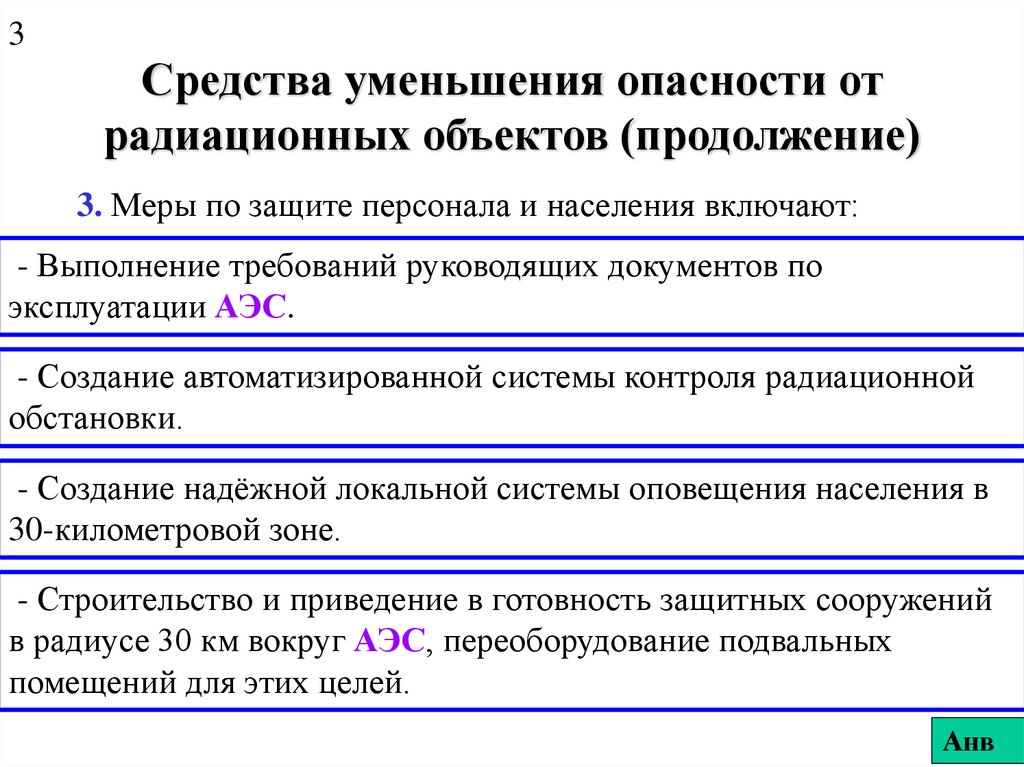 3

Средства уменьшения опасности от радиационных объектов (продолжение)

3. Меры по защите персонала и населения включают:

- Выполнение требований руководящих документов по эксплуатации АЭС.

- Создание автоматизированной системы контроля радиационной обстановки.

- Создание надёжной локальной системы оповещения населения в 30-километровой зоне.

- Строительство и приведение в готовность защитных сооружений в радиусе 30 км вокруг АЭС, переоборудование подвальных помещений для этих целей.

Анв